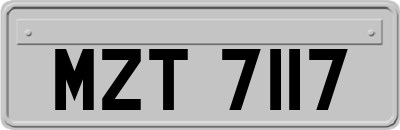 MZT 7117